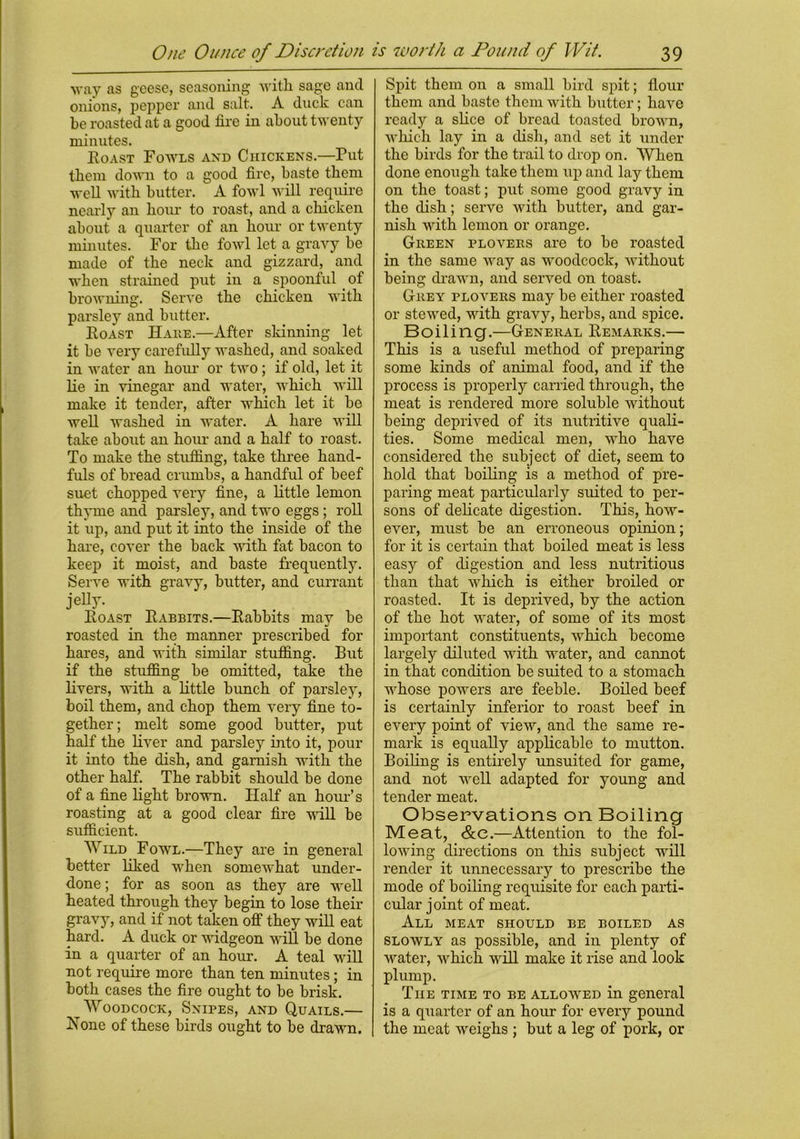 One Ounce of Discretion is worth a Pound of Wit. 39

way as geese, seasoning with sage and onions, pepper and salt. A duck can be roasted at a good fire in about twenty minutes.

Roast Fowls and Chickens.—Put them down to a good fire, baste them well with butter. A fowl will require nearly an hour to roast, and a chicken about a quarter of an hour or twenty minutes. For the fowl let a gravy be made of the neck and gizzard, and when strained put in a spoonful of browning. Serve the chicken with parsley and butter.

Roast Hare.—After skinning let it be very carefully washed, and soaked in water an hour or two; if old, let it lie in vinegar and water, which will make it tender, after which let it be well washed in water. A hare will take about an hour and a half to roast. To make the stuffing, take three handfuls of bread crumbs, a handful of beef suet chopped very fine, a little lemon thyme and parsley, and two eggs; roll it up, and put it into the inside of the hare, cover the back with fat bacon to keep it moist, and baste frequently. Serve with gravy, butter, and currant jelly.

Roast Rabbits.—Rabbits may be roasted in the manner prescribed for hares, and with similar stuffing. But if the stuffing be omitted, take the livers, with a little bunch of parsley, boil them, and chop them very fine together; melt some good butter, put half the liver and parsley into it, pour it into the dish, and garnish with the other half. The rabbit should be done of a fine light brown. Half an hour's roasting at a good clear fire will be sufficient.

Wild Fowl.—They are in general better liked when somewhat underdone; for as soon as they are well heated through they begin to lose their gravy, and if not taken off they will eat hard. A duck or widgeon will be done in a quarter of an hour. A teal will not require more than ten minutes; in both cases the fire ought to be brisk.

Woodcock, Snipes, and Quails.—None of these birds ought to be drawn. Spit them on a small bird spit; flour them and baste them with butter; have ready a slice of bread toasted brown, which lay in a dish, and set it under the birds for the trail to drop on. When done enough take them up and lay them on the toast; put some good gravy in the dish; serve with butter, and garnish with lemon or orange.

Green plovers are to be roasted in the same way as woodcock, without being drawn, and served on toast.

Grey plovers may be either roasted or stewed, with gravy, herbs, and spice.

Boiling.—General Remarks.—This is a useful method of preparing some kinds of animal food, and if the process is properly carried through, the meat is rendered more soluble without being deprived of its nutritive qualities. Some medical men, who have considered the subject of diet, seem to hold that boiling is a method of preparing meat particularly suited to persons of delicate digestion. This, however, must be an erroneous opinion; for it is certain that boiled meat is less easy of digestion and less nutritious than that which is either broiled or roasted. It is deprived, by the action of the hot water, of some of its most important constituents, which become largely diluted with water, and cannot in that condition be suited to a stomach whose powers are feeble. Boiled beef is certainly inferior to roast beef in every point of view, and the same remark is equally applicable to mutton. Boiling is entirely unsuited for game, and not well adapted for young and tender meat.

Observations on Boiling Meat, &c.—Attention to the following directions on this subject will render it unnecessary to prescribe the mode of boiling requisite for each particular joint of meat.

All meat should be boiled as slowly as possible, and in plenty of water, which will make it rise and look plump.

The time to be allowed in general is a quarter of an hour for every pound the meat weighs; but a leg of pork, or